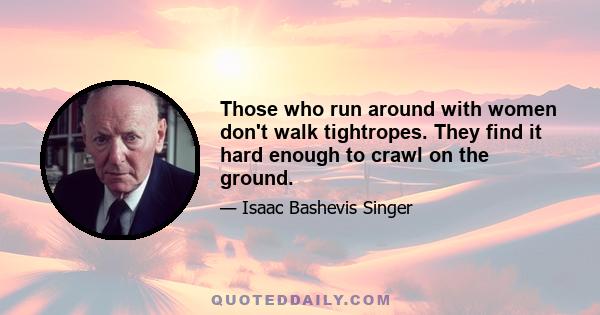 Those who run around with women don't walk tightropes. They find it hard enough to crawl on the ground.

— Isaac Bashevis Singer

QUOTEDDAILY.COM